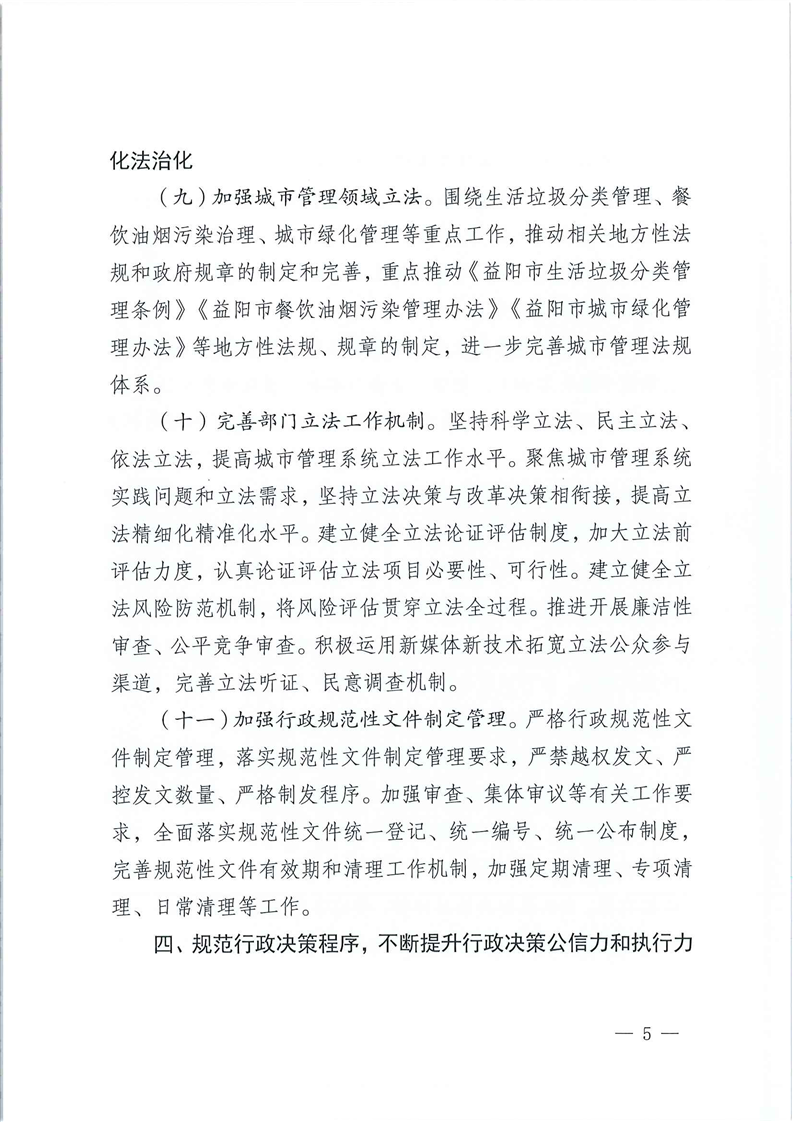 化法治化

（九）加强城市管理领域立法。围绕生活垃圾分类管理、餐饮油烟污染治理、城市绿化管理等重点工作，推动相关地方性法规和政府规章的制定和完善，重点推动《益阳市生活垃圾分类管理条例》《益阳市餐饮油烟污染管理办法》《益阳市城市绿化管理办法》等地方性法规、规章的制定，进一步完善城市管理法规体系。

（十）完善部门立法工作机制。坚持科学立法、民主立法、依法立法，提高城市管理系统立法工作水平。聚焦城市管理系统实践问题和立法需求，坚持立法决策与改革决策相衔接，提高立法精细化精准化水平。建立健全立法论证评估制度，加大立法前评估力度，认真论证评估立法项目必要性、可行性。建立健全立法风险防范机制，将风险评估贯穿立法全过程。推进开展廉洁性审查、公平竞争审查。积极运用新媒体新技术拓宽立法公众参与渠道，完善立法听证、民意调查机制。

（十一）加强行政规范性文件制定管理。严格行政规范性文件制定管理，落实规范性文件制定管理要求，严禁越权发文、严控发文数量、严格制发程序。加强审查、集体审议等有关工作要求，全面落实规范性文件统一登记、统一编号、统一公布制度，完善规范性文件有效期和清理工作机制，加强定期清理、专项清理、日常清理等工作。

四、规范行政决策程序，不断提升行政决策公信力和执行力

— 5 —